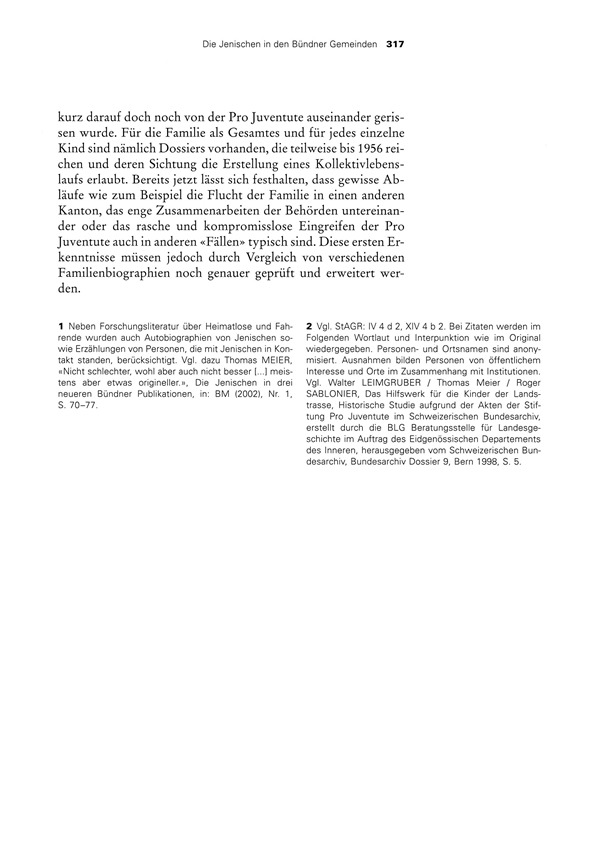 Die Jenischen in den Bündner Gemeinden 317

kurz darauf doch noch von der Pro Juventute auseinander gerissen wurde. Für die Familie als Gesamtes und für jedes einzelne Kind sind nämlich Dossiers vorhanden, die teilweise bis 1956 reichen und deren Sichtung die Erstellung eines Kollektivlebenslaufs erlaubt. Bereits jetzt lässt sich festhalten, dass gewisse Abläufe wie zum Beispiel die Flucht der Familie in einen anderen Kanton, das enge Zusammenarbeiten der Behörden untereinander oder das rasche und kompromisslose Eingreifen der Pro Juventute auch in anderen «Fällen» typisch sind. Diese ersten Erkenntnisse müssen jedoch durch Vergleich von verschiedenen Familienbiographien noch genauer geprüft und erweitert werden.

1 Neben Forschungsliteratur über Heimatlose und Fahrende wurden auch Autobiographien von Jenischen sowie Erzählungen von Personen, die mit Jenischen in Kontakt standen, berücksichtigt. Vgl. dazu Thomas MEIER, «Nicht schlechter, wohl aber auch nicht besser [...] meistens aber etwas origineller.», Die Jenischen in drei neueren Bündner Publikationen, in: BM (2002), Nr. 1, S. 70–77.

2 Vgl. StAGR: IV 4 d 2, XIV 4 b 2. Bei Zitaten werden im Folgenden Wortlaut und Interpunktion wie im Original wiedergegeben. Personen- und Ortsnamen sind anonymisiert. Ausnahmen bilden Personen von öffentlichem Interesse und Orte im Zusammenhang mit Institutionen. Vgl. Walter LEIMGRUBER / Thomas Meier / Roger SABLONIER, Das Hilfswerk für die Kinder der Landstrasse, Historische Studie aufgrund der Akten der Stiftung Pro Juventute im Schweizerischen Bundesarchiv, erstellt durch die BLG Beratungsstelle für Landesgeschichte im Auftrag des Eidgenössischen Departements des Inneren, herausgegeben vom Schweizerischen Bundesarchiv, Bundesarchiv Dossier 9, Bern 1998, S. 5.